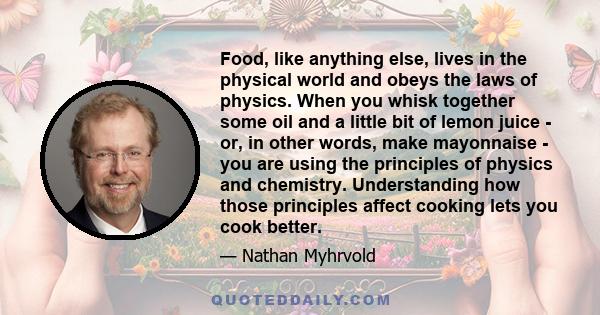 Food, like anything else, lives in the physical world and obeys the laws of physics. When you whisk together some oil and a little bit of lemon juice - or, in other words, make mayonnaise - you are using the principles of physics and chemistry. Understanding how those principles affect cooking lets you cook better.

— Nathan Myhrvold

QUOTEDDAILY.COM